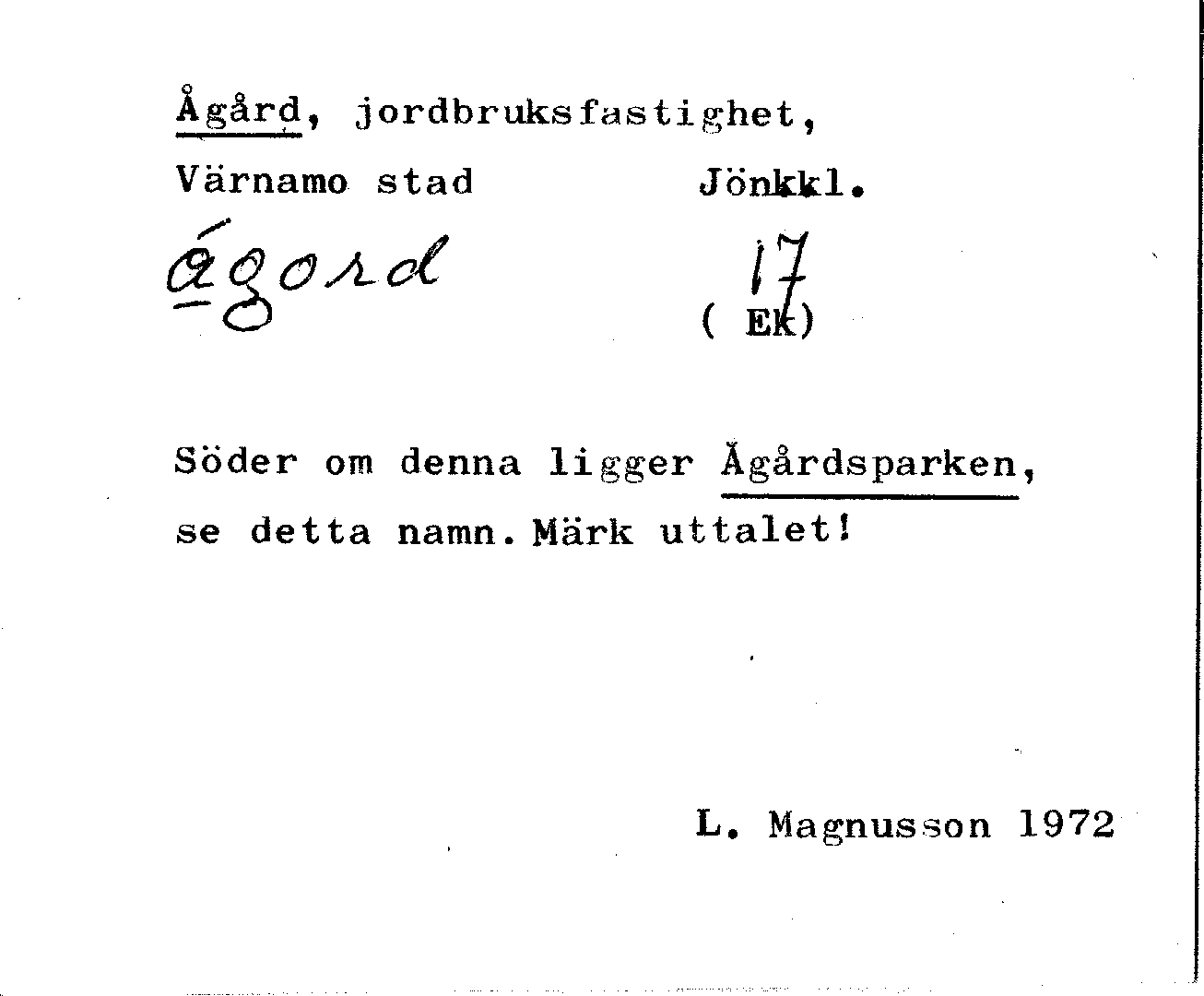 Ågård, jordbruksfastighet,

Värnamo stad Jönkkl.

ágord 17
( Ek)

Söder om denna ligger Ågårdsparken, se detta namn. Märk uttalet!

L. Magnusson 1972